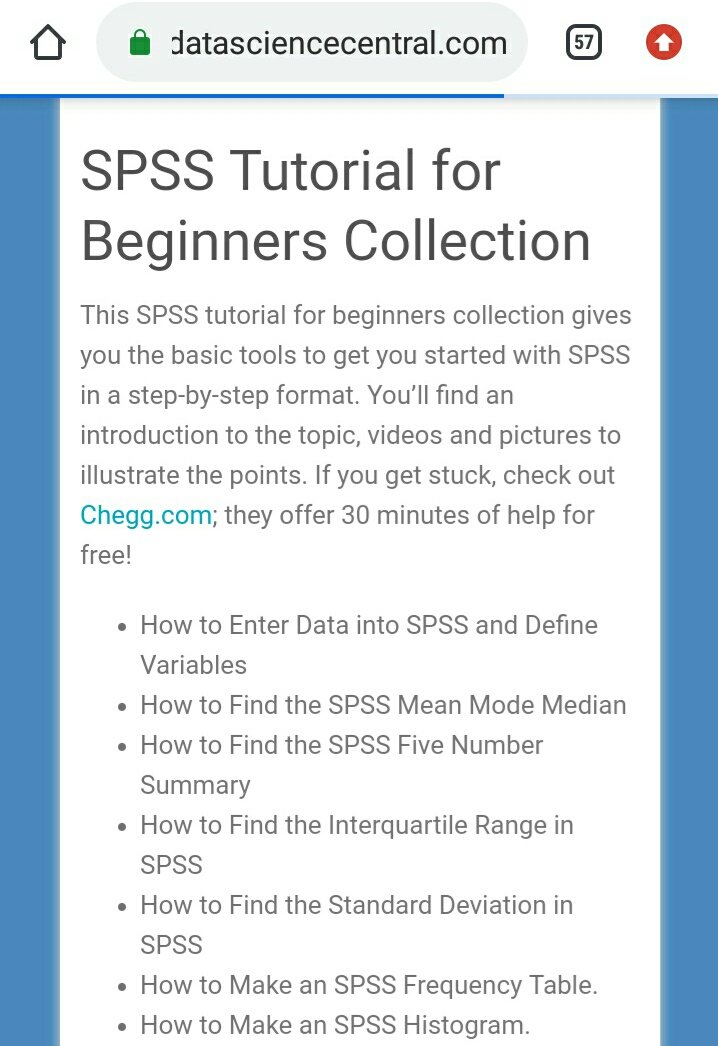 datasciencecentral.com

57

SPSS Tutorial for Beginners Collection

This SPSS tutorial for beginners collection gives you the basic tools to get you started with SPSS in a step-by-step format. You'll find an introduction to the topic, videos and pictures to illustrate the points. If you get stuck, check out Chegg.com; they offer 30 minutes of help for free!

- How to Enter Data into SPSS and Define Variables
- How to Find the SPSS Mean Mode Median
- How to Find the SPSS Five Number Summary
- How to Find the Interquartile Range in SPSS
- How to Find the Standard Deviation in SPSS
- How to Make an SPSS Frequency Table.
- How to Make an SPSS Histogram.